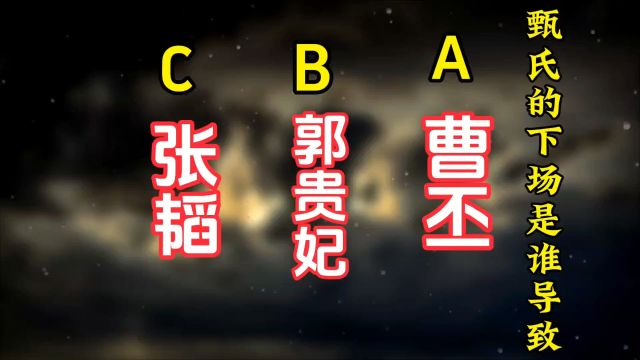 甄氏的下场是谁导致

A
曹丕

B
郭贵妃

C
张韬